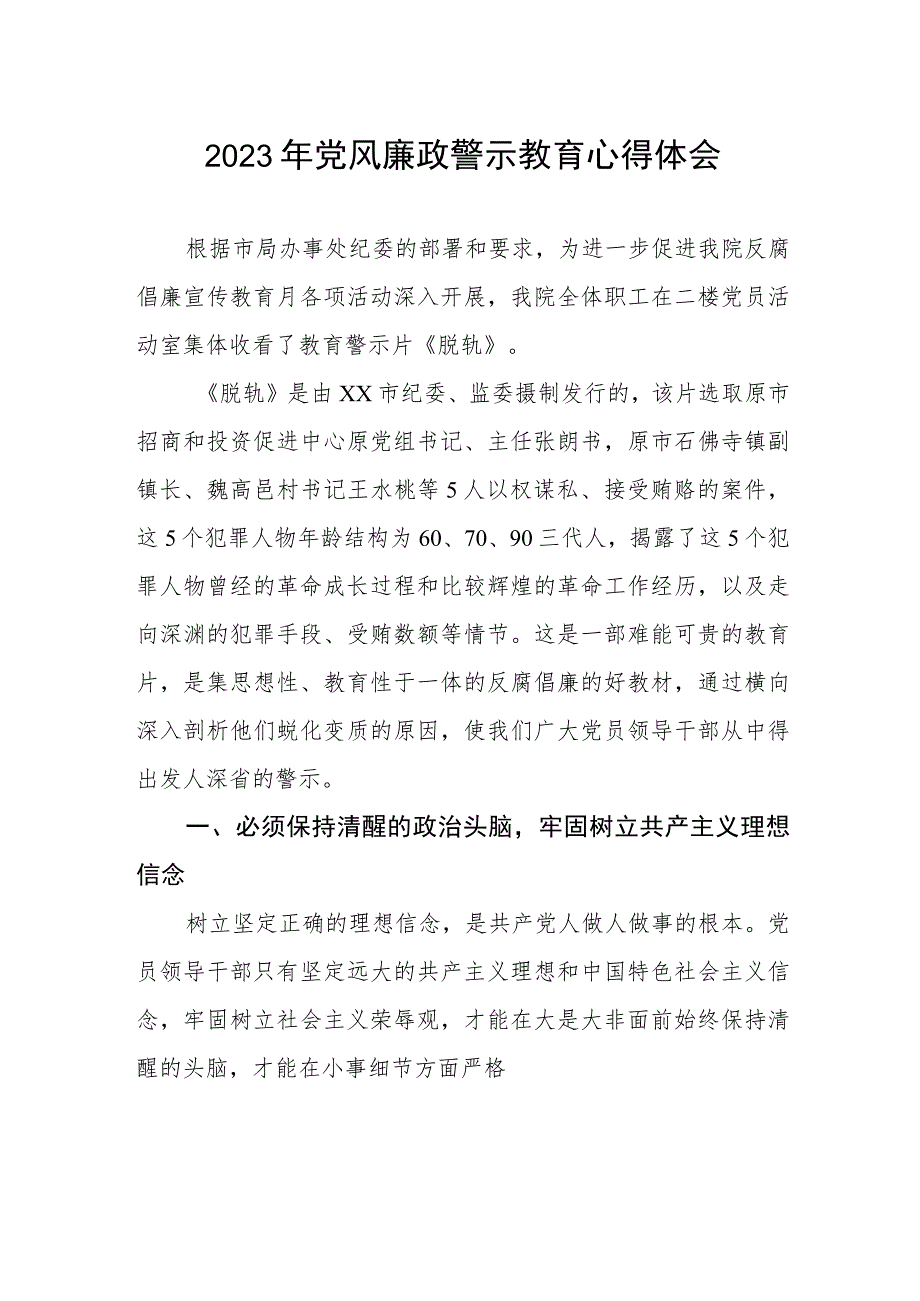 2023年党风廉政警示教育心得体会

根据市局办事处纪委的部署和要求，为进一步促进我院反腐倡廉宣传教育月各项活动深入开展，我院全体职工在二楼党员活动室集体收看了教育警示片《脱轨》。

《脱轨》是由XX市纪委、监委摄制发行的，该片选取原市招商和投资促进中心原党组书记、主任张朗书，原市石佛寺镇副镇长、魏高邑村书记王水桃等5人以权谋私、接受贿赂的案件，这5个犯罪人物年龄结构为60、70、90三代人，揭露了这5个犯罪人物曾经的革命成长过程和比较辉煌的革命工作经历，以及走向深渊的犯罪手段、受贿数额等情节。这是一部难能可贵的教育片，是集思想性、教育性于一体的反腐倡廉的好教材，通过横向深入剖析他们蜕化变质的原因，使我们广大党员领导干部从中得出发人深省的警示。

一、必须保持清醒的政治头脑，牢固树立共产主义理想信念

树立坚定正确的理想信念，是共产党人做人做事的根本。党员领导干部只有坚定远大的共产主义理想和中国特色社会主义信念，牢固树立社会主义荣辱观，才能在大是大非面前始终保持清醒的头脑，才能在小事细节方面严格